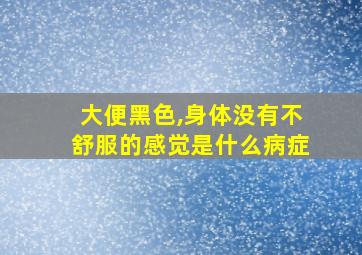 大便黑色,身体没有不舒服的感觉是什么病症